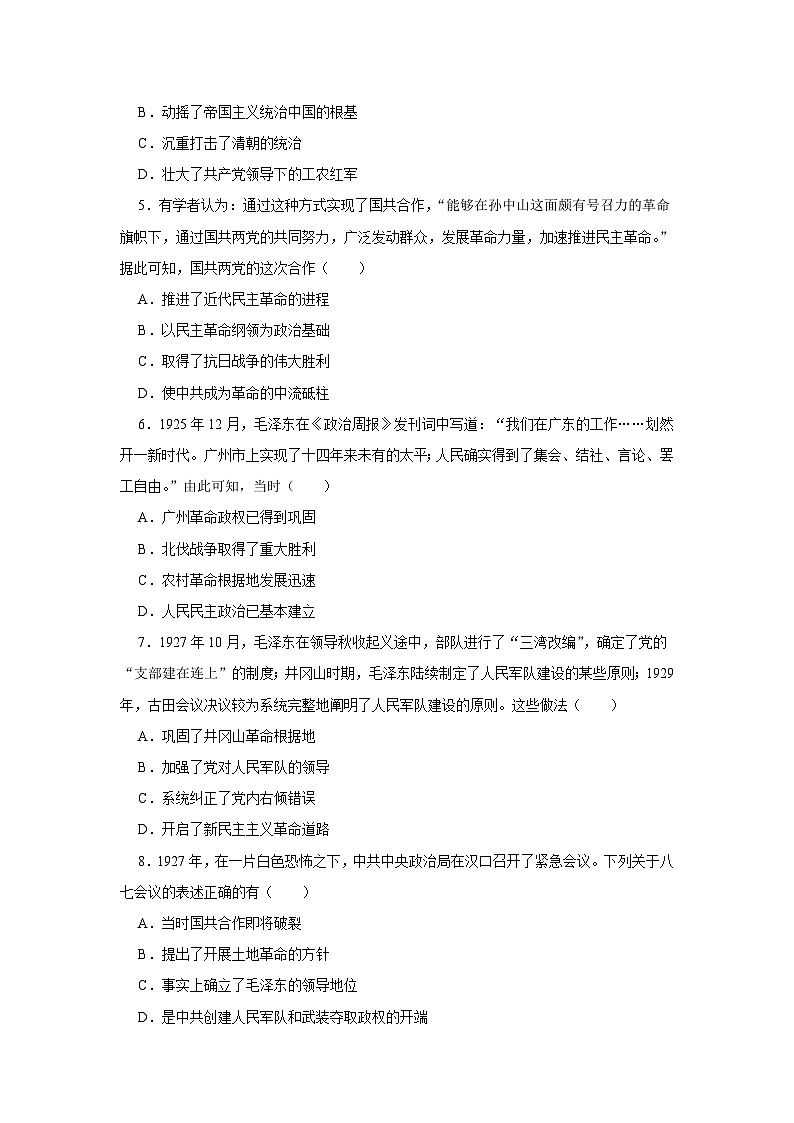 B．动摇了帝国主义统治中国的根基

C．沉重打击了清朝的统治

D．壮大了共产党领导下的工农红军

5．有学者认为：通过这种方式实现了国共合作，“能够在孙中山这面颇有号召力的革命旗帜下，通过国共两党的共同努力，广泛发动群众，发展革命力量，加速推进民主革命。”据此可知，国共两党的这次合作（　　）

A．推进了近代民主革命的进程

B．以民主革命纲领为政治基础

C．取得了抗日战争的伟大胜利

D．使中共成为革命的中流砥柱

6．1925 年 12 月，毛泽东在《政治周报》发刊词中写道：“我们在广东的工作……划然开一新时代。广州市上实现了十四年来未有的太平；人民确实得到了集会、结社、言论、罢工自由。”由此可知，当时（　　）

A．广州革命政权已得到巩固

B．北伐战争取得了重大胜利

C．农村革命根据地发展迅速

D．人民民主政治已基本建立

7．1927 年 10 月，毛泽东在领导秋收起义途中，部队进行了“三湾改编”，确定了党的“支部建在连上”的制度；井冈山时期，毛泽东陆续制定了人民军队建设的某些原则；1929 年，古田会议决议较为系统完整地阐明了人民军队建设的原则。这些做法（　　）

A．巩固了井冈山革命根据地

B．加强了党对人民军队的领导

C．系统纠正了党内右倾错误

D．开启了新民主主义革命道路

8．1927 年，在一片白色恐怖之下，中共中央政治局在汉口召开了紧急会议。下列关于八七会议的表述正确的有（　　）

A．当时国共合作即将破裂

B．提出了开展土地革命的方针

C．事实上确立了毛泽东的领导地位

D．是中共创建人民军队和武装夺取政权的开端